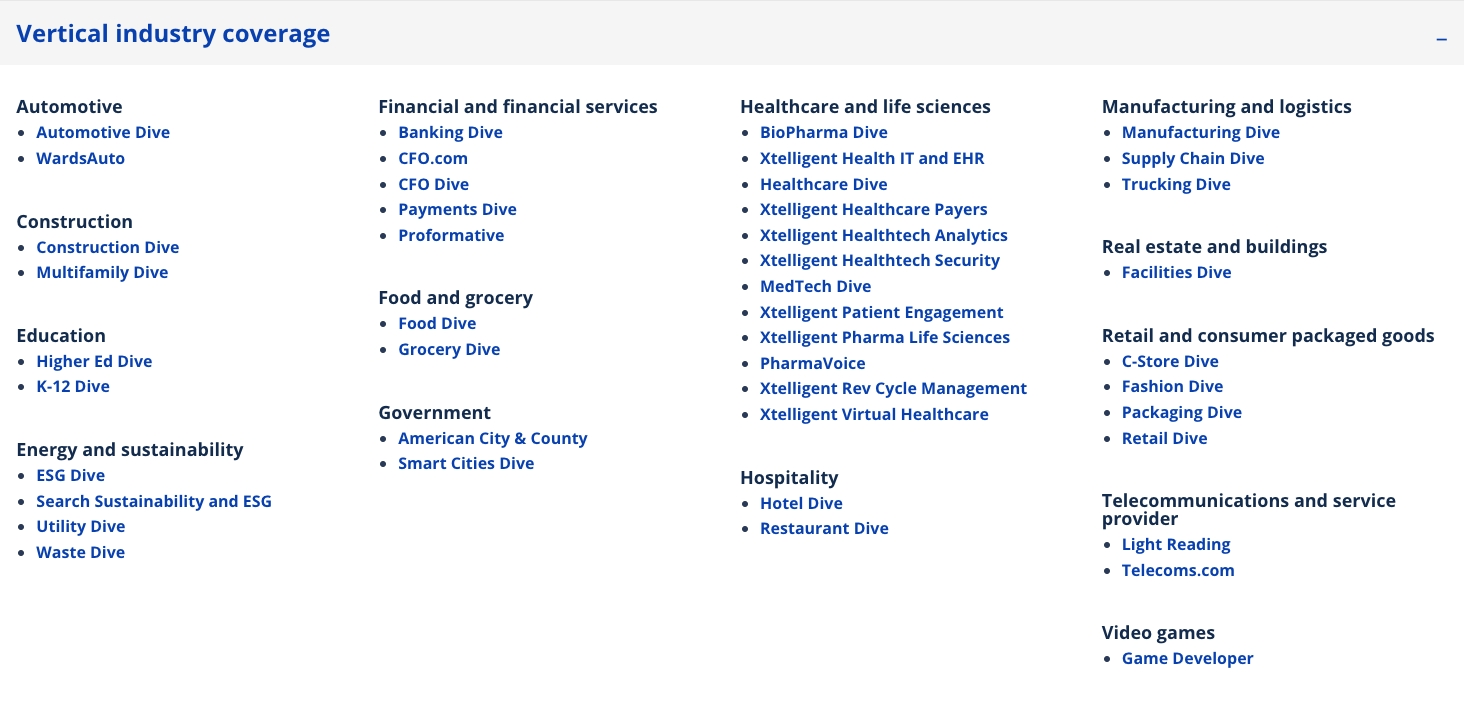 Vertical industry coverage

–

Automotive
- Automotive Dive
- WardsAuto

Construction
- Construction Dive
- Multifamily Dive

Education
- Higher Ed Dive
- K-12 Dive

Energy and sustainability
- ESG Dive
- Search Sustainability and ESG
- Utility Dive
- Waste Dive

Financial and financial services
- Banking Dive
- CFO.com
- CFO Dive
- Payments Dive
- Proformative

Food and grocery
- Food Dive
- Grocery Dive

Government
- American City & County
- Smart Cities Dive

Healthcare and life sciences
- BioPharma Dive
- Xtelligent Health IT and EHR
- Healthcare Dive
- Xtelligent Healthcare Payers
- Xtelligent Healthtech Analytics
- Xtelligent Healthtech Security
- MedTech Dive
- Xtelligent Patient Engagement
- Xtelligent Pharma Life Sciences
- PharmaVoice
- Xtelligent Rev Cycle Management
- Xtelligent Virtual Healthcare

Hospitality
- Hotel Dive
- Restaurant Dive

Manufacturing and logistics
- Manufacturing Dive
- Supply Chain Dive
- Trucking Dive

Real estate and buildings
- Facilities Dive

Retail and consumer packaged goods
- C-Store Dive
- Fashion Dive
- Packaging Dive
- Retail Dive

Telecommunications and service provider
- Light Reading
- Telecoms.com

Video games
- Game Developer